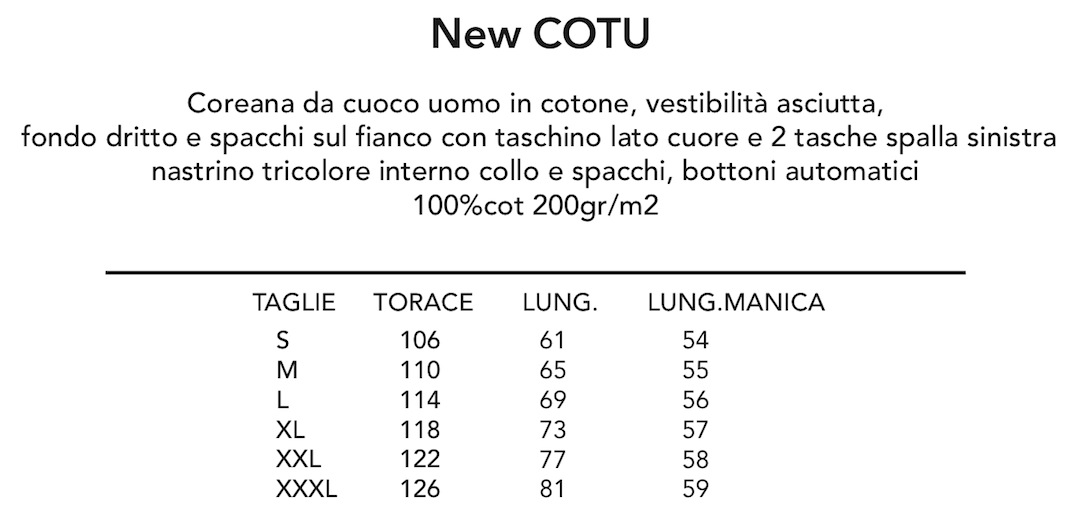 New COTU

Coreana da cuoco uomo in cotone, vestibilità asciutta, fondo dritto e spacchi sul fianco con taschino lato cuore e 2 tasche spalla sinistra nastrino tricolore interno collo e spacchi, bottoni automatici
100%cot 200gr/m2

| TAGLIE | TORACE | LUNG. | LUNG.MANICA |
|---|---|---|---|
| S | 106 | 61 | 54 |
| M | 110 | 65 | 55 |
| L | 114 | 69 | 56 |
| XL | 118 | 73 | 57 |
| XXL | 122 | 77 | 58 |
| XXXL | 126 | 81 | 59 |